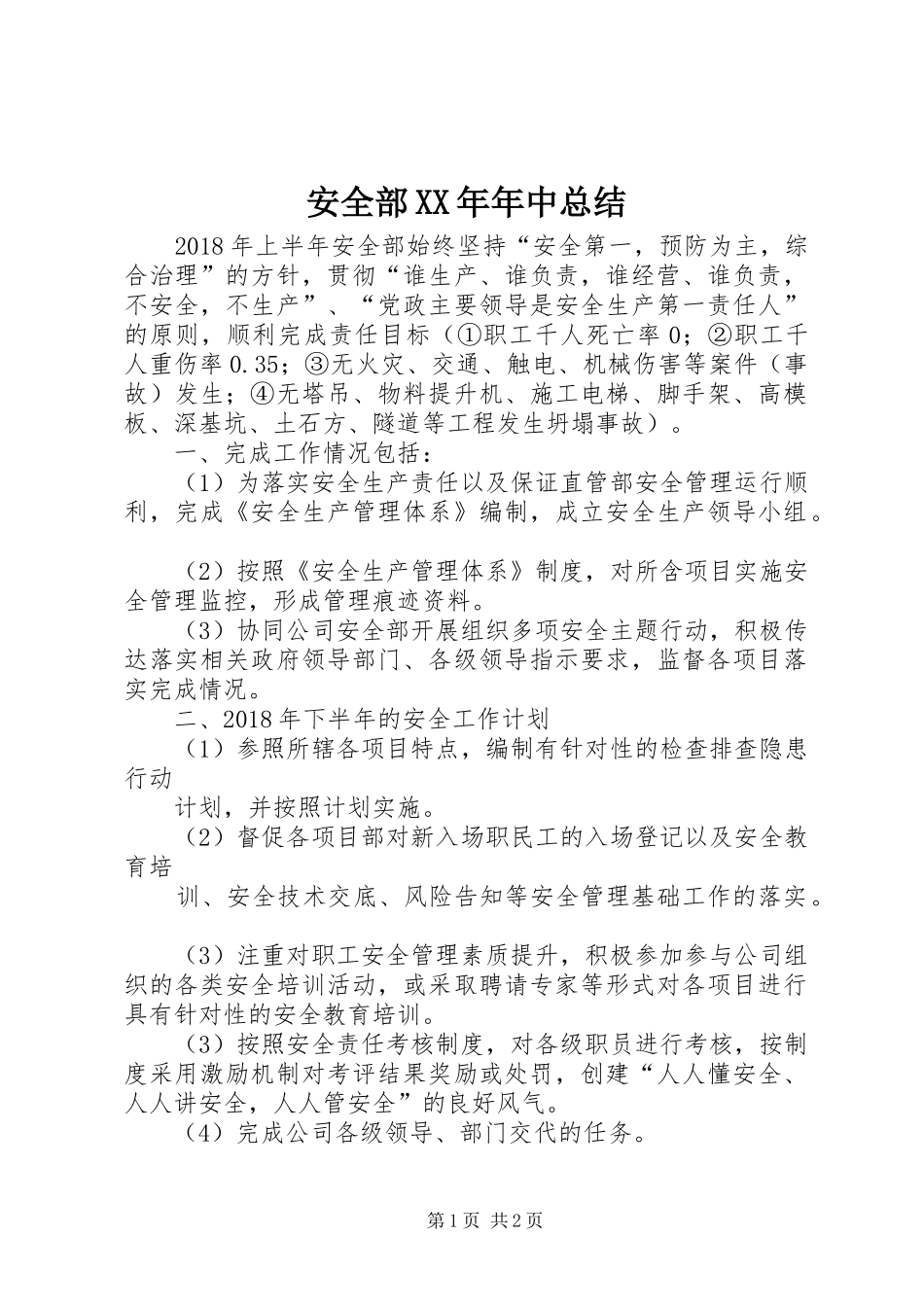 安全部XX年年中总结

2018年上半年安全部始终坚持“安全第一，预防为主，综合治理”的方针，贯彻“谁生产、谁负责，谁经营、谁负责，不安全，不生产”、“党政主要领导是安全生产第一责任人”的原则，顺利完成责任目标（①职工千人死亡率0；②职工千人重伤率0.35；③无火灾、交通、触电、机械伤害等案件（事故）发生；④无塔吊、物料提升机、施工电梯、脚手架、高模板、深基坑、土石方、隧道等工程发生坍塌事故）。

一、完成工作情况包括：

（1）为落实安全生产责任以及保证直管部安全管理运行顺利，完成《安全生产管理体系》编制，成立安全生产领导小组。

（2）按照《安全生产管理体系》制度，对所含项目实施安全管理监控，形成管理痕迹资料。

（3）协同公司安全部开展组织多项安全主题行动，积极传达落实相关政府领导部门、各级领导指示要求，监督各项目落实完成情况。

二、2018年下半年的安全工作计划

（1）参照所辖各项目特点，编制有针对性的检查排查隐患行动

计划，并按照计划实施。

（2）督促各项目部对新入场职民工的入场登记以及安全教育培

训、安全技术交底、风险告知等安全管理基础工作的落实。

（3）注重对职工安全管理素质提升，积极参加参与公司组织的各类安全培训活动，或采取聘请专家等形式对各项目进行具有针对性的安全教育培训。

（3）按照安全责任考核制度，对各级职员进行考核，按制度采用激励机制对考评结果奖励或处罚，创建“人人懂安全、人人讲安全，人人管安全”的良好风气。

（4）完成公司各级领导、部门交代的任务。

第1页 共2页